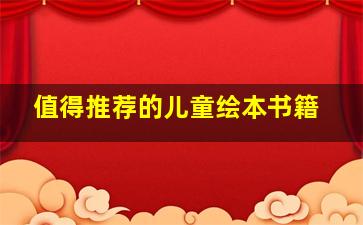 值得推荐的儿童绘本书籍